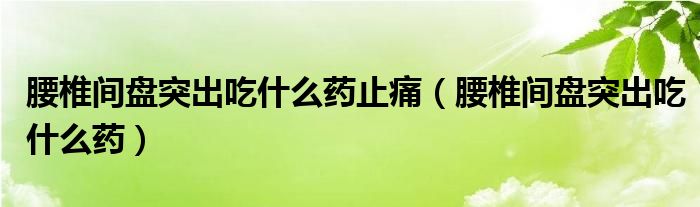 腰椎间盘突出吃什么药止痛（腰椎间盘突出吃什么药）